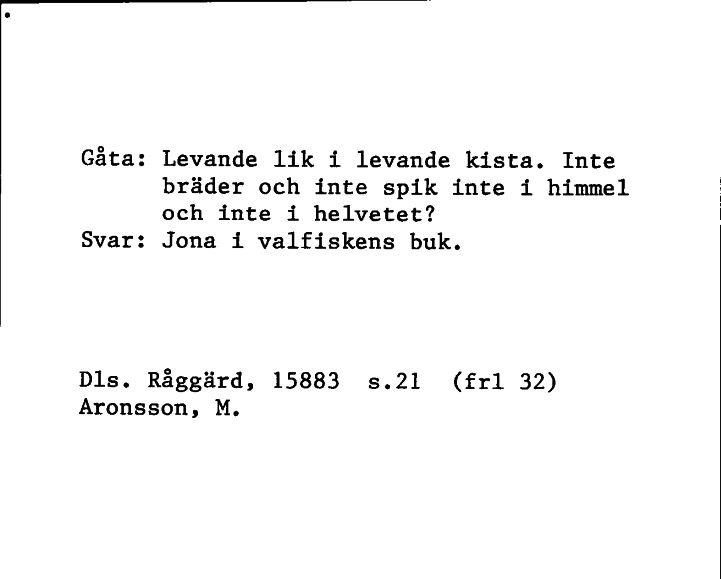 Gåta: Levande lik i levande kista. Inte bräder och inte spik inte i himmel och inte i helvetet?
Svar: Jona i valfiskens buk.

Dls. Råggärd, 15883 s.21 (frl 32)
Aronsson, M.